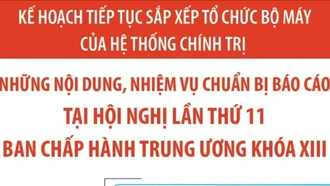 KẾ HOẠCH TIẾP TỤC SẮP XẾP TỔ CHỨC BỘ MÁY CỦA HỆ THỐNG CHÍNH TRỊ

NHỮNG NỘI DUNG, NHIỆM VỤ CHUẨN BỊ BÁO CÁO TẠI HỘI NGHỊ LẦN THỨ 11 BAN CHẤP HÀNH TRUNG ƯƠNG KHÓA XIII